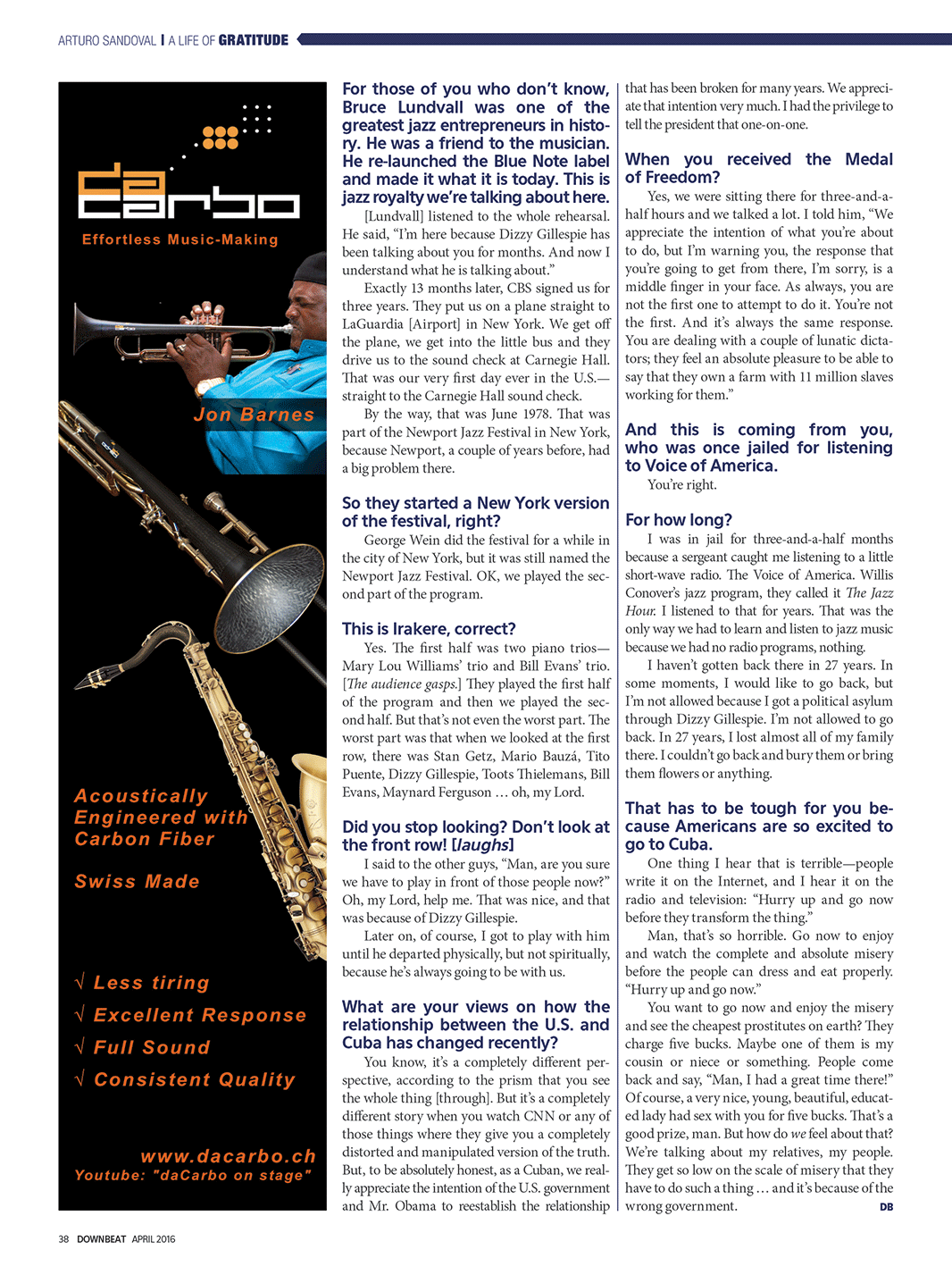 ARTURO SANDOVAL | A LIFE OF GRATITUDE

da carbo
Effortless Music-Making

Jon Barnes

Acoustically Engineered with Carbon Fiber

Swiss Made

√ Less tiring
√ Excellent Response
√ Full Sound
√ Consistent Quality

www.dacarbo.ch
Youtube: "daCarbo on stage"

For those of you who don't know, Bruce Lundvall was one of the greatest jazz entrepreneurs in history. He was a friend to the musician. He re-launched the Blue Note label and made it what it is today. This is jazz royalty we're talking about here.

[Lundvall] listened to the whole rehearsal. He said, "I'm here because Dizzy Gillespie has been talking about you for months. And now I understand what he is talking about."

Exactly 13 months later, CBS signed us for three years. They put us on a plane straight to LaGuardia [Airport] in New York. We get off the plane, we get into the little bus and they drive us to the sound check at Carnegie Hall. That was our very first day ever in the U.S.—straight to the Carnegie Hall sound check.

By the way, that was June 1978. That was part of the Newport Jazz Festival in New York, because Newport, a couple of years before, had a big problem there.

So they started a New York version of the festival, right?

George Wein did the festival for a while in the city of New York, but it was still named the Newport Jazz Festival. OK, we played the second part of the program.

This is Irakere, correct?

Yes. The first half was two piano trios—Mary Lou Williams' trio and Bill Evans' trio. [The audience gasps.] They played the first half of the program and then we played the second half. But that's not even the worst part. The worst part was that when we looked at the first row, there was Stan Getz, Mario Bauzá, Tito Puente, Dizzy Gillespie, Toots Thielemans, Bill Evans, Maynard Ferguson … oh, my Lord.

Did you stop looking? Don't look at the front row! [laughs]

I said to the other guys, "Man, are you sure we have to play in front of those people now?" Oh, my Lord, help me. That was nice, and that was because of Dizzy Gillespie.

Later on, of course, I got to play with him until he departed physically, but not spiritually, because he's always going to be with us.

What are your views on how the relationship between the U.S. and Cuba has changed recently?

You know, it's a completely different perspective, according to the prism that you see the whole thing [through]. But it's a completely different story when you watch CNN or any of those things where they give you a completely distorted and manipulated version of the truth. But, to be absolutely honest, as a Cuban, we really appreciate the intention of the U.S. government and Mr. Obama to reestablish the relationship that has been broken for many years. We appreciate that intention very much. I had the privilege to tell the president that one-on-one.

When you received the Medal of Freedom?

Yes, we were sitting there for three-and-a-half hours and we talked a lot. I told him, "We appreciate the intention of what you're about to do, but I'm warning you, the response that you're going to get from there, I'm sorry, is a middle finger in your face. As always, you are not the first one to attempt to do it. You're not the first. And it's always the same response. You are dealing with a couple of lunatic dictators; they feel an absolute pleasure to be able to say that they own a farm with 11 million slaves working for them."

And this is coming from you, who was once jailed for listening to Voice of America.

You're right.

For how long?

I was in jail for three-and-a-half months because a sergeant caught me listening to a little short-wave radio. The Voice of America. Willis Conover's jazz program, they called it The Jazz Hour. I listened to that for years. That was the only way we had to learn and listen to jazz music because we had no radio programs, nothing.

I haven't gotten back there in 27 years. In some moments, I would like to go back, but I'm not allowed because I got a political asylum through Dizzy Gillespie. I'm not allowed to go back. In 27 years, I lost almost all of my family there. I couldn't go back and bury them or bring them flowers or anything.

That has to be tough for you because Americans are so excited to go to Cuba.

One thing I hear that is terrible—people write it on the Internet, and I hear it on the radio and television: "Hurry up and go now before they transform the thing."

Man, that's so horrible. Go now to enjoy and watch the complete and absolute misery before the people can dress and eat properly. "Hurry up and go now."

You want to go now and enjoy the misery and see the cheapest prostitutes on earth? They charge five bucks. Maybe one of them is my cousin or niece or something. People come back and say, "Man, I had a great time there!" Of course, a very nice, young, beautiful, educated lady had sex with you for five bucks. That's a good prize, man. But how do we feel about that? We're talking about my relatives, my people. They get so low on the scale of misery that they have to do such a thing … and it's because of the wrong government. DB

38 DOWNBEAT APRIL 2016